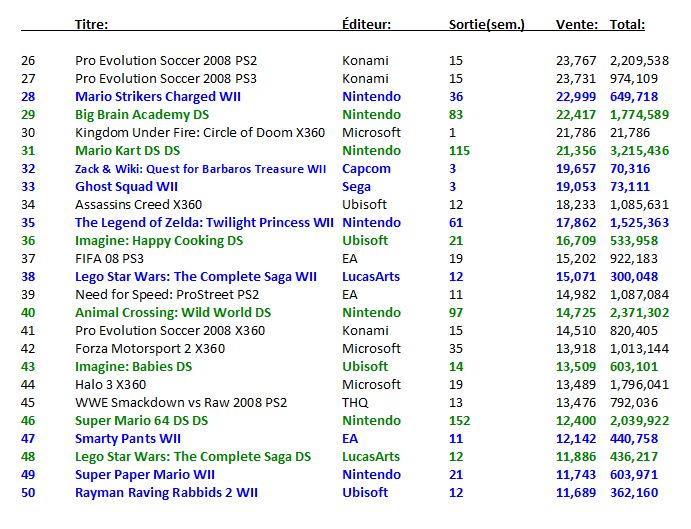 | | Titre: | Éditeur: | Sortie(sem.) | Vente: | Total: |
|---|---|---|---|---|---|
| 26 | Pro Evolution Soccer 2008 PS2 | Konami | 15 | 23,767 | 2,209,538 |
| 27 | Pro Evolution Soccer 2008 PS3 | Konami | 15 | 23,731 | 974,109 |
| 28 | Mario Strikers Charged WII | Nintendo | 36 | 22,999 | 649,718 |
| 29 | Big Brain Academy DS | Nintendo | 83 | 22,417 | 1,774,589 |
| 30 | Kingdom Under Fire: Circle of Doom X360 | Microsoft | 1 | 21,786 | 21,786 |
| 31 | Mario Kart DS DS | Nintendo | 115 | 21,356 | 3,215,436 |
| 32 | Zack & Wiki: Quest for Barbaros Treasure WII | Capcom | 3 | 19,657 | 70,316 |
| 33 | Ghost Squad WII | Sega | 3 | 19,053 | 73,111 |
| 34 | Assassins Creed X360 | Ubisoft | 12 | 18,233 | 1,085,631 |
| 35 | The Legend of Zelda: Twilight Princess WII | Nintendo | 61 | 17,862 | 1,525,363 |
| 36 | Imagine: Happy Cooking DS | Ubisoft | 21 | 16,709 | 533,958 |
| 37 | FIFA 08 PS3 | EA | 19 | 15,202 | 922,183 |
| 38 | Lego Star Wars: The Complete Saga WII | LucasArts | 12 | 15,071 | 300,048 |
| 39 | Need for Speed: ProStreet PS2 | EA | 11 | 14,982 | 1,087,084 |
| 40 | Animal Crossing: Wild World DS | Nintendo | 97 | 14,725 | 2,371,302 |
| 41 | Pro Evolution Soccer 2008 X360 | Konami | 15 | 14,510 | 820,405 |
| 42 | Forza Motorsport 2 X360 | Microsoft | 35 | 13,918 | 1,013,144 |
| 43 | Imagine: Babies DS | Ubisoft | 14 | 13,509 | 603,101 |
| 44 | Halo 3 X360 | Microsoft | 19 | 13,489 | 1,796,041 |
| 45 | WWE Smackdown vs Raw 2008 PS2 | THQ | 13 | 13,476 | 792,036 |
| 46 | Super Mario 64 DS DS | Nintendo | 152 | 12,400 | 2,039,922 |
| 47 | Smarty Pants WII | EA | 11 | 12,142 | 440,758 |
| 48 | Lego Star Wars: The Complete Saga DS | LucasArts | 12 | 11,886 | 436,217 |
| 49 | Super Paper Mario WII | Nintendo | 21 | 11,743 | 603,971 |
| 50 | Rayman Raving Rabbids 2 WII | Ubisoft | 12 | 11,689 | 362,160 |